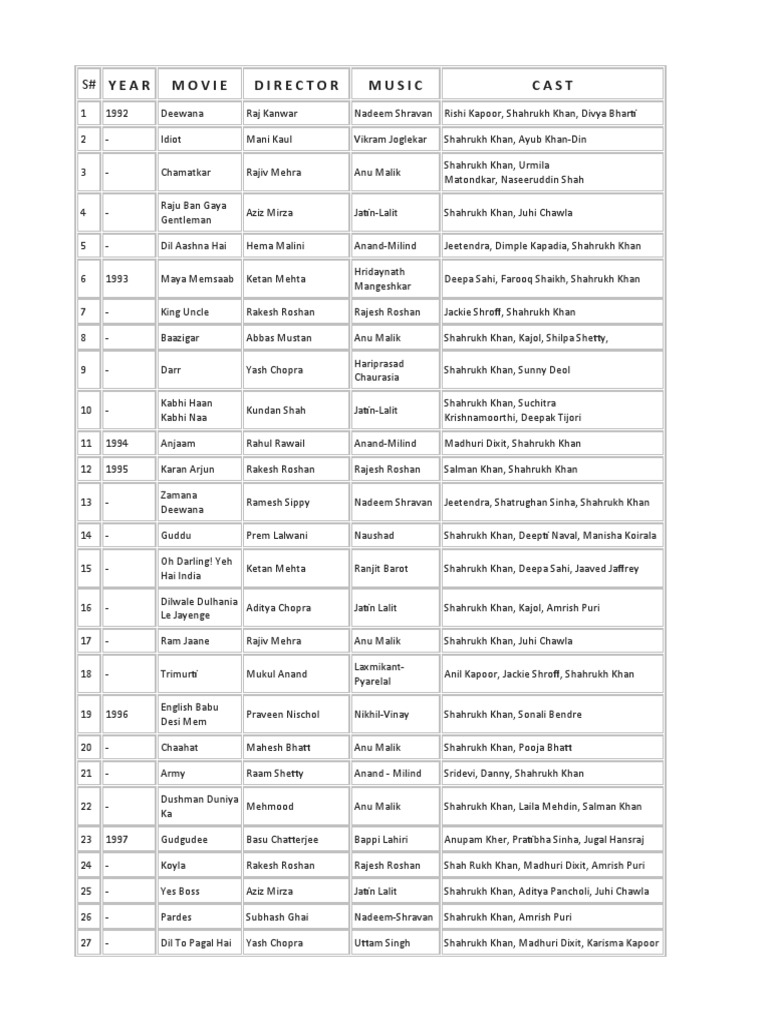 | S# | YEAR | MOVIE | DIRECTOR | MUSIC | CAST |
|---|---|---|---|---|---|
| 1 | 1992 | Deewana | Raj Kanwar | Nadeem Shravan | Rishi Kapoor, Shahrukh Khan, Divya Bharti |
| 2 | - | Idiot | Mani Kaul | Vikram Joglekar | Shahrukh Khan, Ayub Khan-Din |
| 3 | - | Chamatkar | Rajiv Mehra | Anu Malik | Shahrukh Khan, Urmila Matondkar, Naseeruddin Shah |
| 4 | - | Raju Ban Gaya Gentleman | Aziz Mirza | Jatin-Lalit | Shahrukh Khan, Juhi Chawla |
| 5 | - | Dil Aashna Hai | Hema Malini | Anand-Milind | Jeetendra, Dimple Kapadia, Shahrukh Khan |
| 6 | 1993 | Maya Memsaab | Ketan Mehta | Hridaynath Mangeshkar | Deepa Sahi, Farooq Shaikh, Shahrukh Khan |
| 7 | - | King Uncle | Rakesh Roshan | Rajesh Roshan | Jackie Shroff, Shahrukh Khan |
| 8 | - | Baazigar | Abbas Mustan | Anu Malik | Shahrukh Khan, Kajol, Shilpa Shetty, |
| 9 | - | Darr | Yash Chopra | Hariprasad Chaurasia | Shahrukh Khan, Sunny Deol |
| 10 | - | Kabhi Haan Kabhi Naa | Kundan Shah | Jatin-Lalit | Shahrukh Khan, Suchitra Krishnamoorthi, Deepak Tijori |
| 11 | 1994 | Anjaam | Rahul Rawail | Anand-Milind | Madhuri Dixit, Shahrukh Khan |
| 12 | 1995 | Karan Arjun | Rakesh Roshan | Rajesh Roshan | Salman Khan, Shahrukh Khan |
| 13 | - | Zamana Deewana | Ramesh Sippy | Nadeem Shravan | Jeetendra, Shatrughan Sinha, Shahrukh Khan |
| 14 | - | Guddu | Prem Lalwani | Naushad | Shahrukh Khan, Deepti Naval, Manisha Koirala |
| 15 | - | Oh Darling! Yeh Hai India | Ketan Mehta | Ranjit Barot | Shahrukh Khan, Deepa Sahi, Jaaved Jaffrey |
| 16 | - | Dilwale Dulhania Le Jayenge | Aditya Chopra | Jatin Lalit | Shahrukh Khan, Kajol, Amrish Puri |
| 17 | - | Ram Jaane | Rajiv Mehra | Anu Malik | Shahrukh Khan, Juhi Chawla |
| 18 | - | Trimurti | Mukul Anand | Laxmikant-Pyarelal | Anil Kapoor, Jackie Shroff, Shahrukh Khan |
| 19 | 1996 | English Babu Desi Mem | Praveen Nischol | Nikhil-Vinay | Shahrukh Khan, Sonali Bendre |
| 20 | - | Chaahat | Mahesh Bhatt | Anu Malik | Shahrukh Khan, Pooja Bhatt |
| 21 | - | Army | Raam Shetty | Anand - Milind | Sridevi, Danny, Shahrukh Khan |
| 22 | - | Dushman Duniya Ka | Mehmood | Anu Malik | Shahrukh Khan, Laila Mehdin, Salman Khan |
| 23 | 1997 | Gudgudee | Basu Chatterjee | Bappi Lahiri | Anupam Kher, Pratibha Sinha, Jugal Hansraj |
| 24 | - | Koyla | Rakesh Roshan | Rajesh Roshan | Shah Rukh Khan, Madhuri Dixit, Amrish Puri |
| 25 | - | Yes Boss | Aziz Mirza | Jatin Lalit | Shahrukh Khan, Aditya Pancholi, Juhi Chawla |
| 26 | - | Pardes | Subhash Ghai | Nadeem-Shravan | Shahrukh Khan, Amrish Puri |
| 27 | - | Dil To Pagal Hai | Yash Chopra | Uttam Singh | Shahrukh Khan, Madhuri Dixit, Karisma Kapoor |